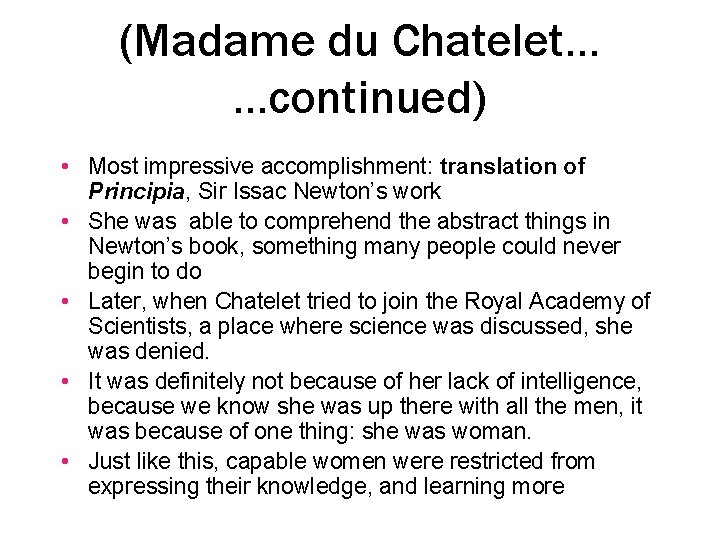 (Madame du Chatelet...
...continued)

• Most impressive accomplishment: translation of Principia, Sir Issac Newton's work
• She was able to comprehend the abstract things in Newton's book, something many people could never begin to do
• Later, when Chatelet tried to join the Royal Academy of Scientists, a place where science was discussed, she was denied.
• It was definitely not because of her lack of intelligence, because we know she was up there with all the men, it was because of one thing: she was woman.
• Just like this, capable women were restricted from expressing their knowledge, and learning more